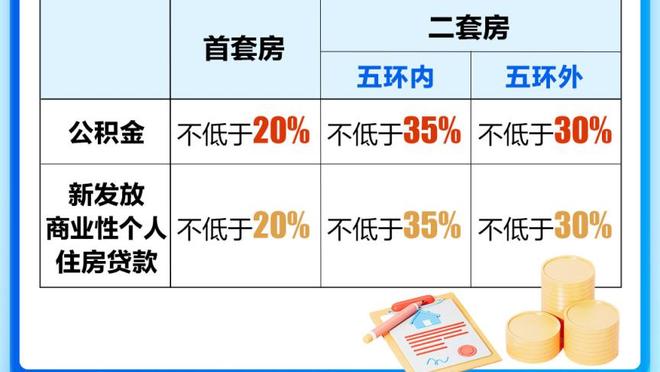 |  | 首套房 | 二套房 五环内 | 二套房 五环外 |
|---|---|---|---|
| 公积金 | 不低于20% | 不低于35% | 不低于30% |
| 新发放商业性个人住房贷款 | 不低于20% | 不低于35% | 不低于30% |